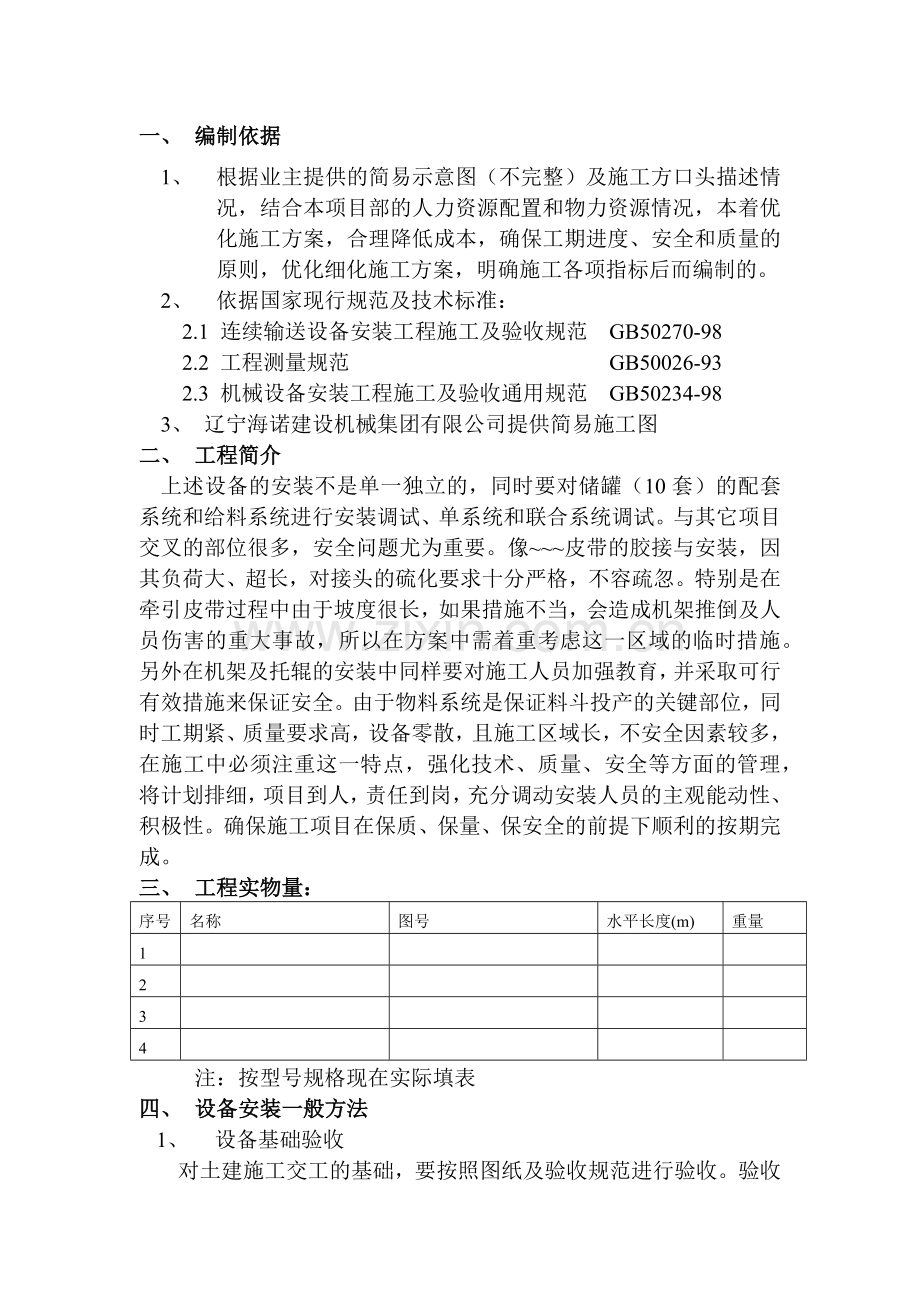 一、 编制依据

1、 根据业主提供的简易示意图（不完整）及施工方口头描述情况，结合本项目部的人力资源配置和物力资源情况，本着优化施工方案，合理降低成本，确保工期进度、安全和质量的原则，优化细化施工方案，明确施工各项指标后而编制的。

2、 依据国家现行规范及技术标准：

2.1 连续输送设备安装工程施工及验收规范 GB50270-98

2.2 工程测量规范 GB50026-93

2.3 机械设备安装工程施工及验收通用规范 GB50234-98

3、 辽宁海诺建设机械集团有限公司提供简易施工图

二、 工程简介

上述设备的安装不是单一独立的，同时要对储罐（10套）的配套系统和给料系统进行安装调试、单系统和联合系统调试。与其它项目交叉的部位很多，安全问题尤为重要。像~~~皮带的胶接与安装，因其负荷大、超长，对接头的硫化要求十分严格，不容疏忽。特别是在牵引皮带过程中由于坡度很长，如果措施不当，会造成机架推倒及人员伤害的重大事故，所以在方案中需着重考虑这一区域的临时措施。另外在机架及托辊的安装中同样要对施工人员加强教育，并采取可行有效措施来保证安全。由于物料系统是保证料斗投产的关键部位，同时工期紧、质量要求高，设备零散，且施工区域长，不安全因素较多，在施工中必须注重这一特点，强化技术、质量、安全等方面的管理，将计划排细，项目到人，责任到岗，充分调动安装人员的主观能动性、积极性。确保施工项目在保质、保量、保安全的前提下顺利的按期完成。

三、 工程实物量：

| 序号 | 名称 | 图号 | 水平长度(m) | 重量 |
|---|---|---|---|---|
| 1 |  |  |  |  |
| 2 |  |  |  |  |
| 3 |  |  |  |  |
| 4 |  |  |  |  |

注：按型号规格现在实际填表

四、 设备安装一般方法

1、 设备基础验收

对土建施工交工的基础，要按照图纸及验收规范进行验收。验收